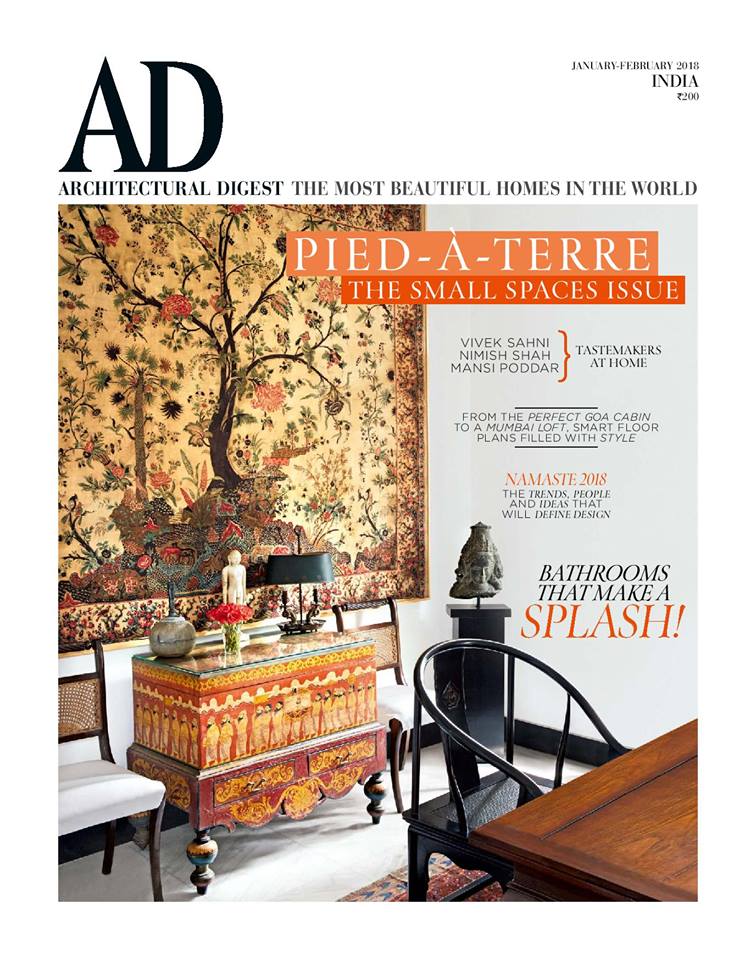 AD

JANUARY-FEBRUARY 2018
INDIA
₹200

ARCHITECTURAL DIGEST THE MOST BEAUTIFUL HOMES IN THE WORLD

PIED-À-TERRE
THE SMALL SPACES ISSUE

VIVEK SAHNI
NIMISH SHAH
MANSI PODDAR
TASTEMAKERS AT HOME

FROM THE PERFECT GOA CABIN TO A MUMBAI LOFT, SMART FLOOR PLANS FILLED WITH STYLE

NAMASTE 2018
THE TRENDS, PEOPLE AND IDEAS THAT WILL DEFINE DESIGN

BATHROOMS THAT MAKE A SPLASH!